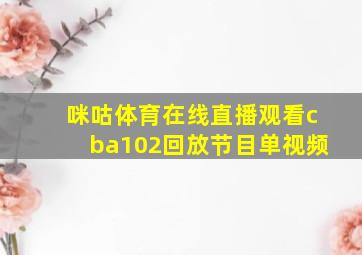 咪咕体育在线直播观看cba102回放节目单视频